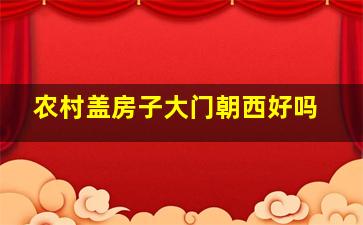 农村盖房子大门朝西好吗